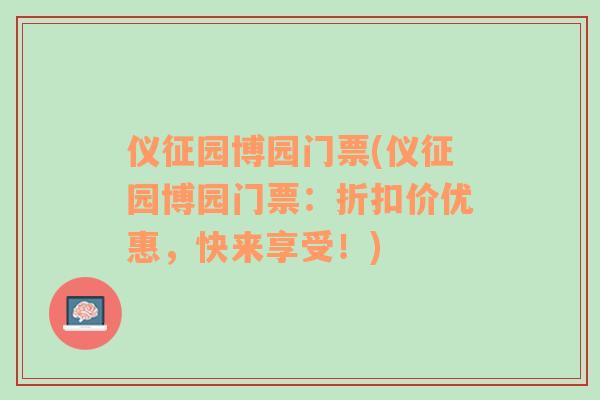 仪征园博园门票(仪征园博园门票：折扣价优惠，快来享受！)